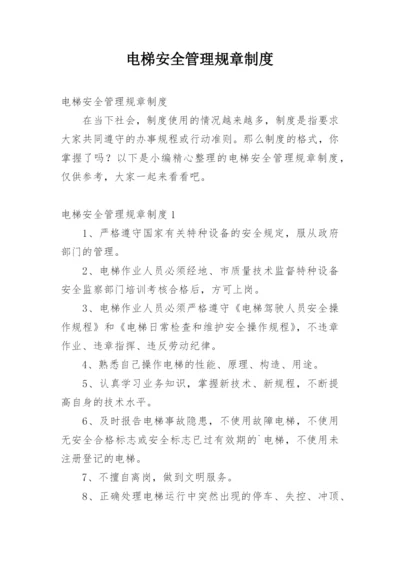 电梯安全管理规章制度

电梯安全管理规章制度

在当下社会，制度使用的情况越来越多，制度是指要求大家共同遵守的办事规程或行动准则。那么制度的格式，你掌握了吗？以下是小编精心整理的电梯安全管理规章制度，仅供参考，大家一起来看看吧。

电梯安全管理规章制度1

1、严格遵守国家有关特种设备的安全规定，服从政府部门的管理。

2、电梯作业人员必须经地、市质量技术监督特种设备安全监察部门培训考核合格后，方可上岗。

3、电梯作业人员必须严格遵守《电梯驾驶人员安全操作规程》和《电梯日常检查和维护安全操作规程》，不违章作业、违章指挥、违反劳动纪律。

4、熟悉自己操作电梯的性能、原理、构造、用途。

5、认真学习业务知识，掌握新技术、新规程，不断提高自身的技术水平。

6、及时报告电梯事故隐患，不使用故障电梯，不使用无安全合格标志或安全标志已过有效期的`电梯，不使用未注册登记的电梯。

7、不擅自离岗，做到文明服务。

8、正确处理电梯运行中突然出现的停车、失控、冲顶、